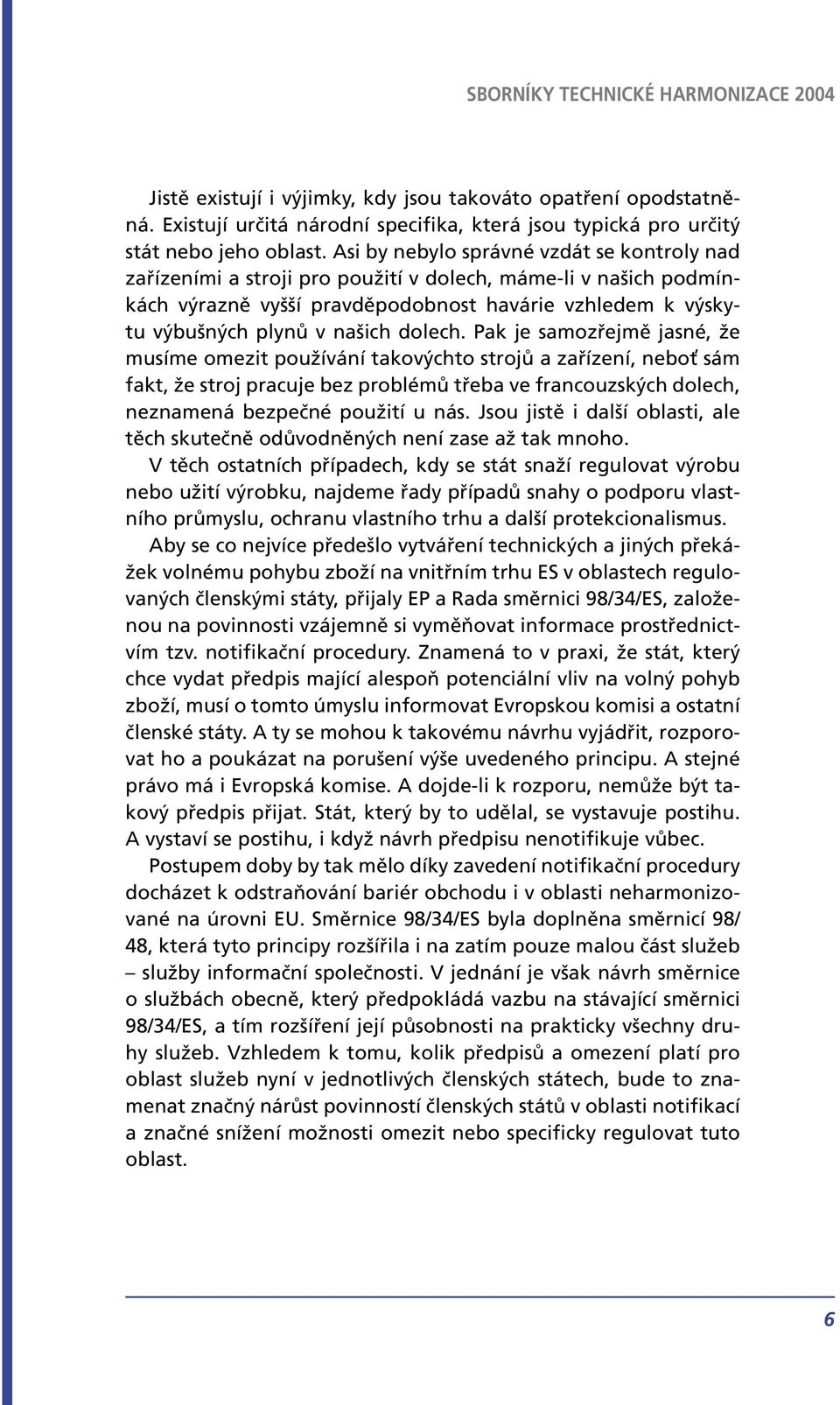 SBORNÍKY TECHNICKÉ HARMONIZACE 2004

Jistě existují i výjimky, kdy jsou takováto opatření opodstatněná. Existují určitá národní specifika, která jsou typická pro určitý stát nebo jeho oblast. Asi by nebylo správné vzdát se kontroly nad zařízeními a stroji pro použití v dolech, máme-li v našich podmínkách výrazně vyšší pravděpodobnost havárie vzhledem k výskytu výbušných plynů v našich dolech. Pak je samozřejmě jasné, že musíme omezit používání takovýchto strojů a zařízení, neboť sám fakt, že stroj pracuje bez problémů třeba ve francouzských dolech, neznamená bezpečné použití u nás. Jsou jistě i další oblasti, ale těch skutečně odůvodněných není zase až tak mnoho.

V těch ostatních případech, kdy se stát snaží regulovat výrobu nebo užití výrobku, najdeme řady případů snahy o podporu vlastního průmyslu, ochranu vlastního trhu a další protekcionalismus.

Aby se co nejvíce předešlo vytváření technických a jiných překážek volnému pohybu zboží na vnitřním trhu ES v oblastech regulovaných členskými státy, přijaly EP a Rada směrnici 98/34/ES, založenou na povinnosti vzájemně si vyměňovat informace prostřednictvím tzv. notifikační procedury. Znamená to v praxi, že stát, který chce vydat předpis mající alespoň potenciální vliv na volný pohyb zboží, musí o tomto úmyslu informovat Evropskou komisi a ostatní členské státy. A ty se mohou k takovému návrhu vyjádřit, rozporovat ho a poukázat na porušení výše uvedeného principu. A stejné právo má i Evropská komise. A dojde-li k rozporu, nemůže být takový předpis přijat. Stát, který by to udělal, se vystavuje postihu. A vystaví se postihu, i když návrh předpisu nenotifikuje vůbec.

Postupem doby by tak mělo díky zavedení notifikační procedury docházet k odstraňování bariér obchodu i v oblasti neharmonizované na úrovni EU. Směrnice 98/34/ES byla doplněna směrnicí 98/48, která tyto principy rozšířila i na zatím pouze malou část služeb – služby informační společnosti. V jednání je však návrh směrnice o službách obecně, který předpokládá vazbu na stávající směrnici 98/34/ES, a tím rozšíření její působnosti na prakticky všechny druhy služeb. Vzhledem k tomu, kolik předpisů a omezení platí pro oblast služeb nyní v jednotlivých členských státech, bude to znamenat značný nárůst povinností členských států v oblasti notifikací a značné snížení možnosti omezit nebo specificky regulovat tuto oblast.

6